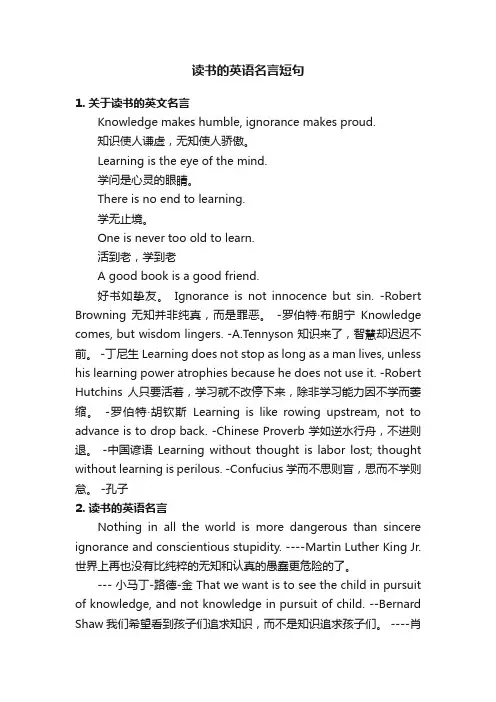 读书的英语名言短句

1. 关于读书的英文名言

Knowledge makes humble, ignorance makes proud.

知识使人谦虚，无知使人骄傲。

Learning is the eye of the mind.

学问是心灵的眼睛。

There is no end to learning.

学无止境。

One is never too old to learn.

活到老，学到老

A good book is a good friend.

好书如挚友。 Ignorance is not innocence but sin. -Robert Browning 无知并非纯真，而是罪恶。 -罗伯特·布朗宁 Knowledge comes, but wisdom lingers. -A.Tennyson 知识来了，智慧却迟迟不前。 -丁尼生 Learning does not stop as long as a man lives, unless his learning power atrophies because he does not use it. -Robert Hutchins 人只要活着，学习就不改停下来，除非学习能力因不学而萎缩。 -罗伯特·胡钦斯 Learning is like rowing upstream, not to advance is to drop back. -Chinese Proverb 学如逆水行舟，不进则退。 -中国谚语 Learning without thought is labor lost; thought without learning is perilous. -Confucius 学而不思则盲，思而不学则怠。 -孔子

2. 读书的英语名言

Nothing in all the world is more dangerous than sincere ignorance and conscientious stupidity. ----Martin Luther King Jr. 世界上再也没有比纯粹的无知和认真的愚蠢更危险的了。

--- 小马丁-路德-金 That we want is to see the child in pursuit of knowledge, and not knowledge in pursuit of child. --Bernard Shaw 我们希望看到孩子们追求知识，而不是知识追求孩子们。 ----肖